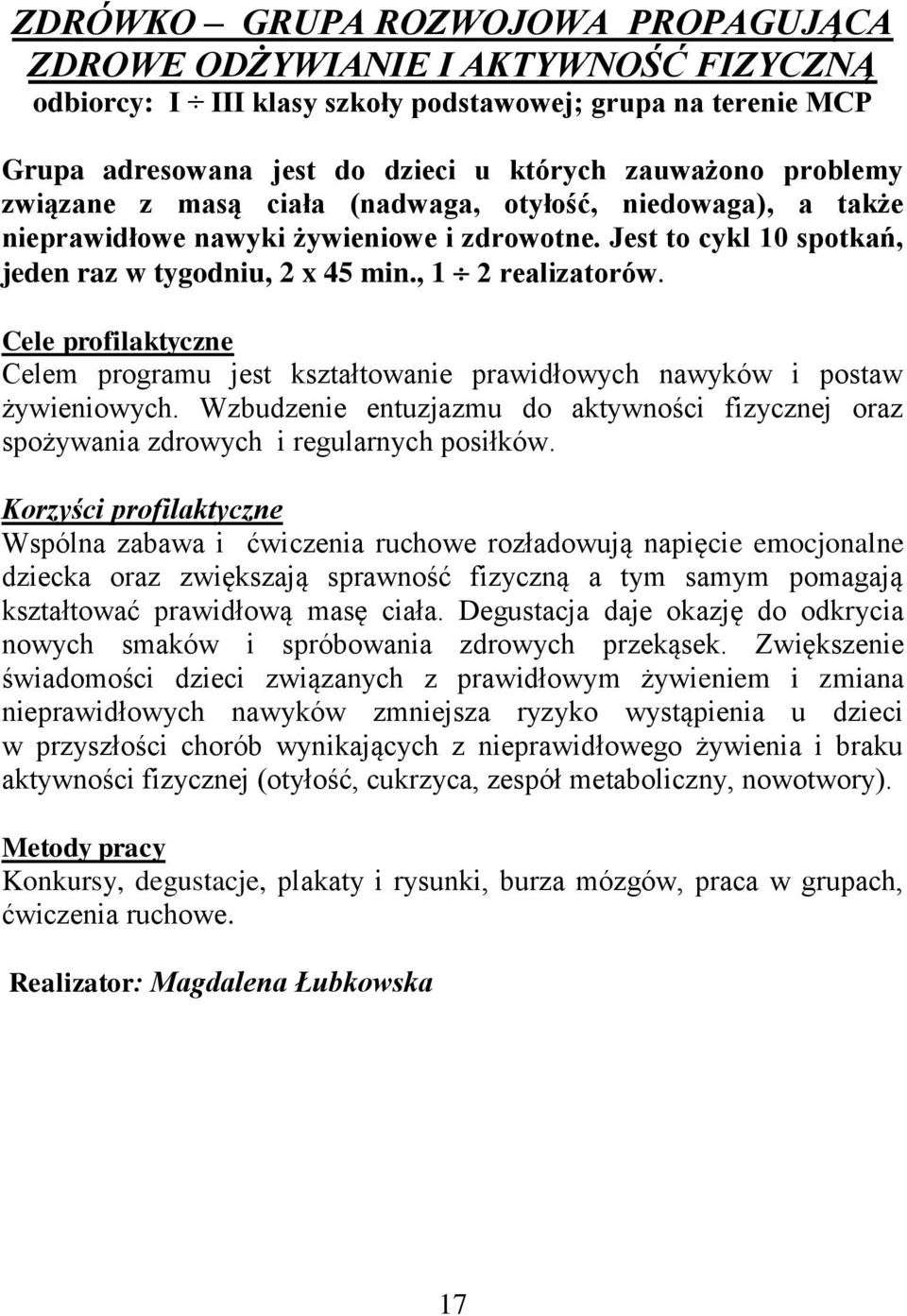 ZDRÓWKO – GRUPA ROZWOJOWA PROPAGUJĄCA ZDROWE ODŻYWIANIE I AKTYWNOŚĆ FIZYCZNĄ
odbiorcy: I ÷ III klasy szkoły podstawowej; grupa na terenie MCP

Grupa adresowana jest do dzieci u których zauważono problemy związane z masą ciała (nadwaga, otyłość, niedowaga), a także nieprawidłowe nawyki żywieniowe i zdrowotne. Jest to cykl 10 spotkań, jeden raz w tygodniu, 2 x 45 min., 1 ÷ 2 realizatorów.

Cele profilaktyczne
Celem programu jest kształtowanie prawidłowych nawyków i postaw żywieniowych. Wzbudzenie entuzjazmu do aktywności fizycznej oraz spożywania zdrowych i regularnych posiłków.

Korzyści profilaktyczne
Wspólna zabawa i ćwiczenia ruchowe rozładowują napięcie emocjonalne dziecka oraz zwiększają sprawność fizyczną a tym samym pomagają kształtować prawidłową masę ciała. Degustacja daje okazję do odkrycia nowych smaków i spróbowania zdrowych przekąsek. Zwiększenie świadomości dzieci związanych z prawidłowym żywieniem i zmiana nieprawidłowych nawyków zmniejsza ryzyko wystąpienia u dzieci w przyszłości chorób wynikających z nieprawidłowego żywienia i braku aktywności fizycznej (otyłość, cukrzyca, zespół metaboliczny, nowotwory).

Metody pracy
Konkursy, degustacje, plakaty i rysunki, burza mózgów, praca w grupach, ćwiczenia ruchowe.

Realizator: Magdalena Łubkowska

17